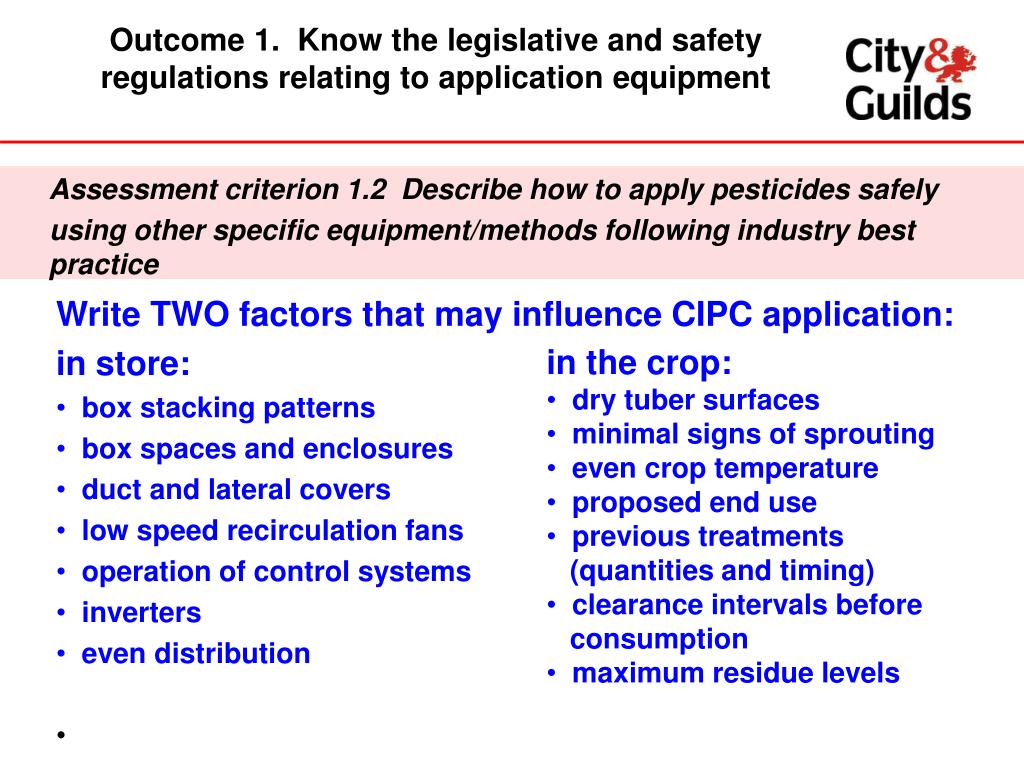 Outcome 1. Know the legislative and safety regulations relating to application equipment

City & Guilds

Assessment criterion 1.2 Describe how to apply pesticides safely using other specific equipment/methods following industry best practice

Write TWO factors that may influence CIPC application:

in store:
• box stacking patterns
• box spaces and enclosures
• duct and lateral covers
• low speed recirculation fans
• operation of control systems
• inverters
• even distribution

•

in the crop:
• dry tuber surfaces
• minimal signs of sprouting
• even crop temperature
• proposed end use
• previous treatments (quantities and timing)
• clearance intervals before consumption
• maximum residue levels